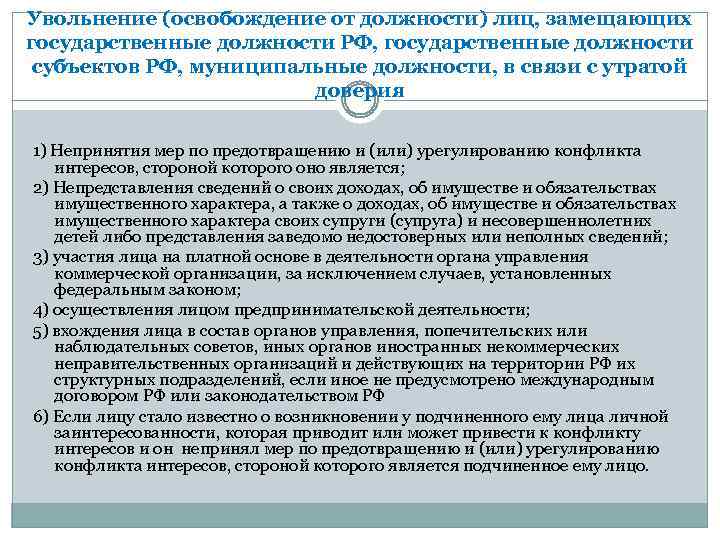 Увольнение (освобождение от должности) лиц, замещающих государственные должности РФ, государственные должности субъектов РФ, муниципальные должности, в связи с утратой доверия

1) Непринятия мер по предотвращению и (или) урегулированию конфликта интересов, стороной которого оно является;

2) Непредставления сведений о своих доходах, об имуществе и обязательствах имущественного характера, а также о доходах, об имуществе и обязательствах имущественного характера своих супруги (супруга) и несовершеннолетних детей либо представления заведомо недостоверных или неполных сведений;

3) участия лица на платной основе в деятельности органа управления коммерческой организации, за исключением случаев, установленных федеральным законом;

4) осуществления лицом предпринимательской деятельности;

5) вхождения лица в состав органов управления, попечительских или наблюдательных советов, иных органов иностранных некоммерческих неправительственных организаций и действующих на территории РФ их структурных подразделений, если иное не предусмотрено международным договором РФ или законодательством РФ

6) Если лицу стало известно о возникновении у подчиненного ему лица личной заинтересованности, которая приводит или может привести к конфликту интересов и он непринял мер по предотвращению и (или) урегулированию конфликта интересов, стороной которого является подчиненное ему лицо.